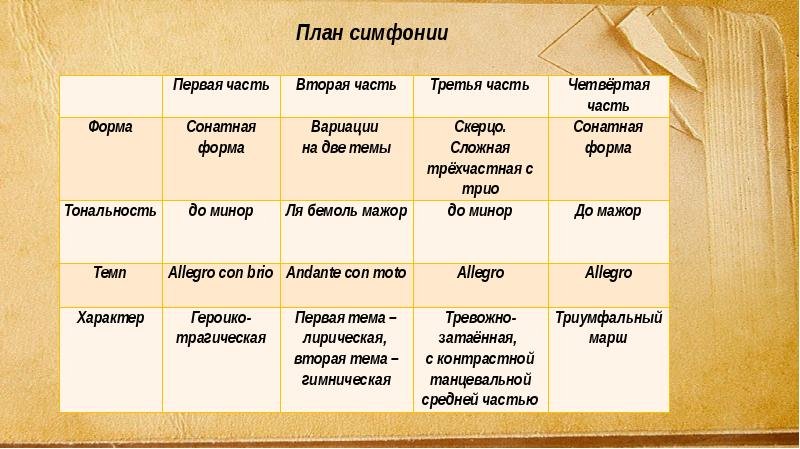 План симфонии

| | Первая часть | Вторая часть | Третья часть | Четвёртая часть |
|---|---|---|---|---|
| Форма | Сонатная форма | Вариации на две темы | Скерцо. Сложная трёхчастная с трио | Сонатная форма |
| Тональность | до минор | Ля бемоль мажор | до минор | До мажор |
| Темп | Allegro con brio | Andante con moto | Allegro | Allegro |
| Характер | Героико-трагическая | Первая тема – лирическая, вторая тема – гимническая | Тревожно-затаённая, с контрастной танцевальной средней частью | Триумфальный марш |